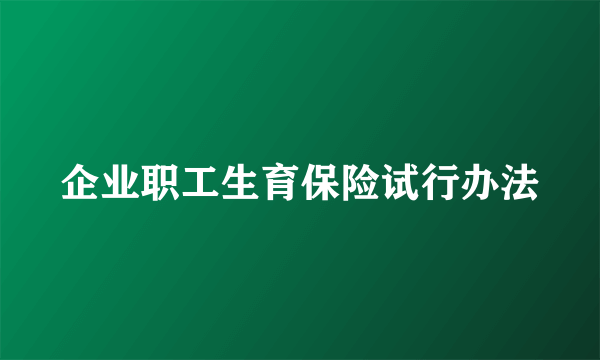 企业职工生育保险试行办法